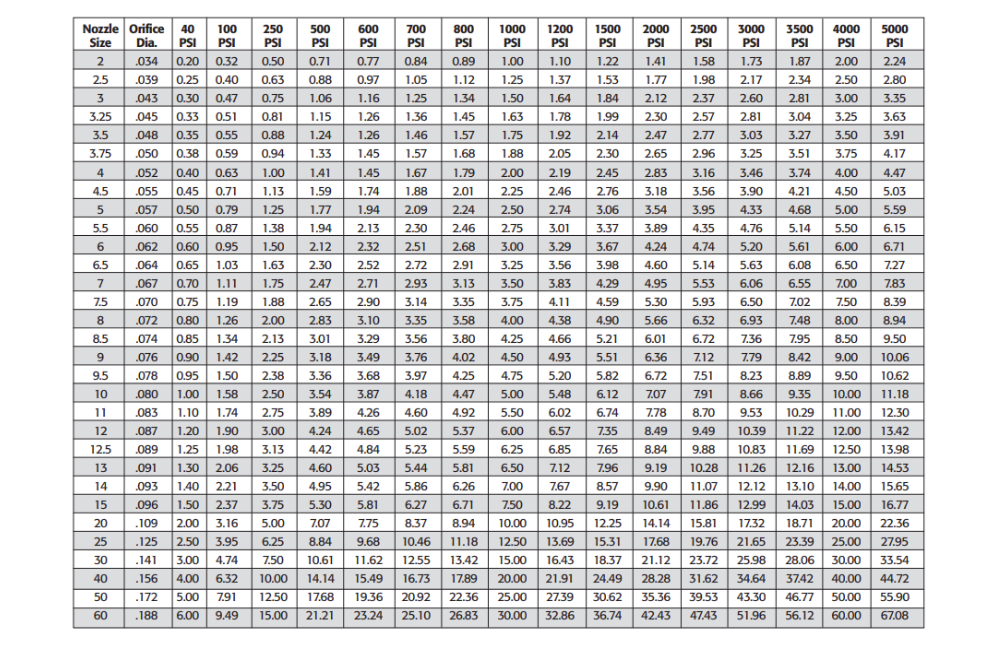 | Nozzle Size | Orifice Dia. | 40 PSI | 100 PSI | 250 PSI | 500 PSI | 600 PSI | 700 PSI | 800 PSI | 1000 PSI | 1200 PSI | 1500 PSI | 2000 PSI | 2500 PSI | 3000 PSI | 3500 PSI | 4000 PSI | 5000 PSI |
|---|---|---|---|---|---|---|---|---|---|---|---|---|---|---|---|---|---|
| 2 | .034 | 0.20 | 0.32 | 0.50 | 0.71 | 0.77 | 0.84 | 0.89 | 1.00 | 1.10 | 1.22 | 1.41 | 1.58 | 1.73 | 1.87 | 2.00 | 2.24 |
| 2.5 | .039 | 0.25 | 0.40 | 0.63 | 0.88 | 0.97 | 1.05 | 1.12 | 1.25 | 1.37 | 1.53 | 1.77 | 1.98 | 2.17 | 2.34 | 2.50 | 2.80 |
| 3 | .043 | 0.30 | 0.47 | 0.75 | 1.06 | 1.16 | 1.25 | 1.34 | 1.50 | 1.64 | 1.84 | 2.12 | 2.37 | 2.60 | 2.81 | 3.00 | 3.35 |
| 3.25 | .045 | 0.33 | 0.51 | 0.81 | 1.15 | 1.26 | 1.36 | 1.45 | 1.63 | 1.78 | 1.99 | 2.30 | 2.57 | 2.81 | 3.04 | 3.25 | 3.63 |
| 3.5 | .048 | 0.35 | 0.55 | 0.88 | 1.24 | 1.26 | 1.46 | 1.57 | 1.75 | 1.92 | 2.14 | 2.47 | 2.77 | 3.03 | 3.27 | 3.50 | 3.91 |
| 3.75 | .050 | 0.38 | 0.59 | 0.94 | 1.33 | 1.45 | 1.57 | 1.68 | 1.88 | 2.05 | 2.30 | 2.65 | 2.96 | 3.25 | 3.51 | 3.75 | 4.17 |
| 4 | .052 | 0.40 | 0.63 | 1.00 | 1.41 | 1.45 | 1.67 | 1.79 | 2.00 | 2.19 | 2.45 | 2.83 | 3.16 | 3.46 | 3.74 | 4.00 | 4.47 |
| 4.5 | .055 | 0.45 | 0.71 | 1.13 | 1.59 | 1.74 | 1.88 | 2.01 | 2.25 | 2.46 | 2.76 | 3.18 | 3.56 | 3.90 | 4.21 | 4.50 | 5.03 |
| 5 | .057 | 0.50 | 0.79 | 1.25 | 1.77 | 1.94 | 2.09 | 2.24 | 2.50 | 2.74 | 3.06 | 3.54 | 3.95 | 4.33 | 4.68 | 5.00 | 5.59 |
| 5.5 | .060 | 0.55 | 0.87 | 1.38 | 1.94 | 2.13 | 2.30 | 2.46 | 2.75 | 3.01 | 3.37 | 3.89 | 4.35 | 4.76 | 5.14 | 5.50 | 6.15 |
| 6 | .062 | 0.60 | 0.95 | 1.50 | 2.12 | 2.32 | 2.51 | 2.68 | 3.00 | 3.29 | 3.67 | 4.24 | 4.74 | 5.20 | 5.61 | 6.00 | 6.71 |
| 6.5 | .064 | 0.65 | 1.03 | 1.63 | 2.30 | 2.52 | 2.72 | 2.91 | 3.25 | 3.56 | 3.98 | 4.60 | 5.14 | 5.63 | 6.08 | 6.50 | 7.27 |
| 7 | .067 | 0.70 | 1.11 | 1.75 | 2.47 | 2.71 | 2.93 | 3.13 | 3.50 | 3.83 | 4.29 | 4.95 | 5.53 | 6.06 | 6.55 | 7.00 | 7.83 |
| 7.5 | .070 | 0.75 | 1.19 | 1.88 | 2.65 | 2.90 | 3.14 | 3.35 | 3.75 | 4.11 | 4.59 | 5.30 | 5.93 | 6.50 | 7.02 | 7.50 | 8.39 |
| 8 | .072 | 0.80 | 1.26 | 2.00 | 2.83 | 3.10 | 3.35 | 3.58 | 4.00 | 4.38 | 4.90 | 5.66 | 6.32 | 6.93 | 7.48 | 8.00 | 8.94 |
| 8.5 | .074 | 0.85 | 1.34 | 2.13 | 3.01 | 3.29 | 3.56 | 3.80 | 4.25 | 4.66 | 5.21 | 6.01 | 6.72 | 7.36 | 7.95 | 8.50 | 9.50 |
| 9 | .076 | 0.90 | 1.42 | 2.25 | 3.18 | 3.49 | 3.76 | 4.02 | 4.50 | 4.93 | 5.51 | 6.36 | 7.12 | 7.79 | 8.42 | 9.00 | 10.06 |
| 9.5 | .078 | 0.95 | 1.50 | 2.38 | 3.36 | 3.68 | 3.97 | 4.25 | 4.75 | 5.20 | 5.82 | 6.72 | 7.51 | 8.23 | 8.89 | 9.50 | 10.62 |
| 10 | .080 | 1.00 | 1.58 | 2.50 | 3.54 | 3.87 | 4.18 | 4.47 | 5.00 | 5.48 | 6.12 | 7.07 | 7.91 | 8.66 | 9.35 | 10.00 | 11.18 |
| 11 | .083 | 1.10 | 1.74 | 2.75 | 3.89 | 4.26 | 4.60 | 4.92 | 5.50 | 6.02 | 6.74 | 7.78 | 8.70 | 9.53 | 10.29 | 11.00 | 12.30 |
| 12 | .087 | 1.20 | 1.90 | 3.00 | 4.24 | 4.65 | 5.02 | 5.37 | 6.00 | 6.57 | 7.35 | 8.49 | 9.49 | 10.39 | 11.22 | 12.00 | 13.42 |
| 12.5 | .089 | 1.25 | 1.98 | 3.13 | 4.42 | 4.84 | 5.23 | 5.59 | 6.25 | 6.85 | 7.65 | 8.84 | 9.88 | 10.83 | 11.69 | 12.50 | 13.98 |
| 13 | .091 | 1.30 | 2.06 | 3.25 | 4.60 | 5.03 | 5.44 | 5.81 | 6.50 | 7.12 | 7.96 | 9.19 | 10.28 | 11.26 | 12.16 | 13.00 | 14.53 |
| 14 | .093 | 1.40 | 2.21 | 3.50 | 4.95 | 5.42 | 5.86 | 6.26 | 7.00 | 7.67 | 8.57 | 9.90 | 11.07 | 12.12 | 13.10 | 14.00 | 15.65 |
| 15 | .096 | 1.50 | 2.37 | 3.75 | 5.30 | 5.81 | 6.27 | 6.71 | 7.50 | 8.22 | 9.19 | 10.61 | 11.86 | 12.99 | 14.03 | 15.00 | 16.77 |
| 20 | .109 | 2.00 | 3.16 | 5.00 | 7.07 | 7.75 | 8.37 | 8.94 | 10.00 | 10.95 | 12.25 | 14.14 | 15.81 | 17.32 | 18.71 | 20.00 | 22.36 |
| 25 | .125 | 2.50 | 3.95 | 6.25 | 8.84 | 9.68 | 10.46 | 11.18 | 12.50 | 13.69 | 15.31 | 17.68 | 19.76 | 21.65 | 23.39 | 25.00 | 27.95 |
| 30 | .141 | 3.00 | 4.74 | 7.50 | 10.61 | 11.62 | 12.55 | 13.42 | 15.00 | 16.43 | 18.37 | 21.12 | 23.72 | 25.98 | 28.06 | 30.00 | 33.54 |
| 40 | .156 | 4.00 | 6.32 | 10.00 | 14.14 | 15.49 | 16.73 | 17.89 | 20.00 | 21.91 | 24.49 | 28.28 | 31.62 | 34.64 | 37.42 | 40.00 | 44.72 |
| 50 | .172 | 5.00 | 7.91 | 12.50 | 17.68 | 19.36 | 20.92 | 22.36 | 25.00 | 27.39 | 30.62 | 35.36 | 39.53 | 43.30 | 46.77 | 50.00 | 55.90 |
| 60 | .188 | 6.00 | 9.49 | 15.00 | 21.21 | 23.24 | 25.10 | 26.83 | 30.00 | 32.86 | 36.74 | 42.43 | 47.43 | 51.96 | 56.12 | 60.00 | 67.08 |